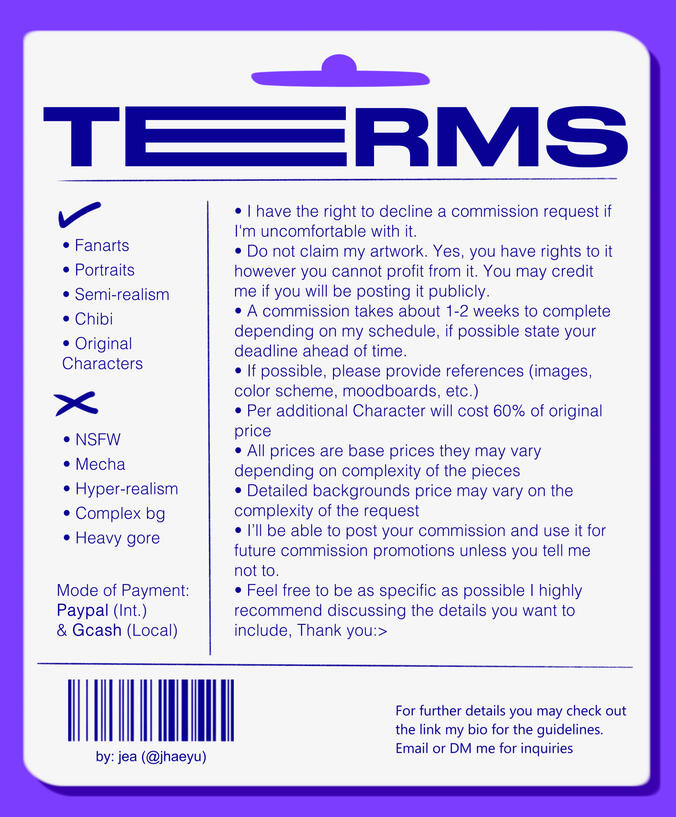 TERMS

✓

• Fanarts
• Portraits
• Semi-realism
• Chibi
• Original Characters

✗

• NSFW
• Mecha
• Hyper-realism
• Complex bg
• Heavy gore

Mode of Payment:
Paypal (Int.)
& Gcash (Local)

• I have the right to decline a commission request if I'm uncomfortable with it.
• Do not claim my artwork. Yes, you have rights to it however you cannot profit from it. You may credit me if you will be posting it publicly.
• A commission takes about 1-2 weeks to complete depending on my schedule, if possible state your deadline ahead of time.
• If possible, please provide references (images, color scheme, moodboards, etc.)
• Per additional Character will cost 60% of original price
• All prices are base prices they may vary depending on complexity of the pieces
• Detailed backgrounds price may vary on the complexity of the request
• I'll be able to post your commission and use it for future commission promotions unless you tell me not to.
• Feel free to be as specific as possible I highly recommend discussing the details you want to include, Thank you:>

by: jea (@jhaeyu)

For further details you may check out the link my bio for the guidelines. Email or DM me for inquiries